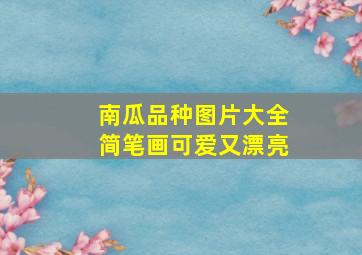 南瓜品种图片大全
简笔画可爱又漂亮